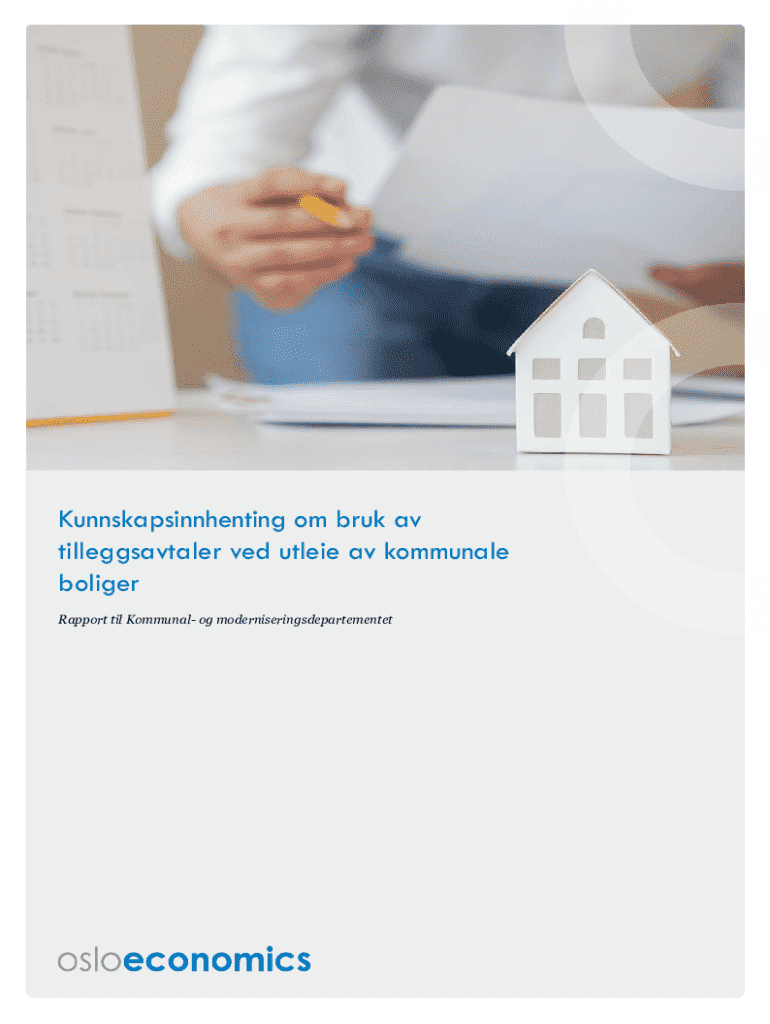 Kunnskapsinnhenting om bruk av tilleggsavtaler ved utleie av kommunale boliger

Rapport til Kommunal- og moderniseringsdepartementet

osloeconomics